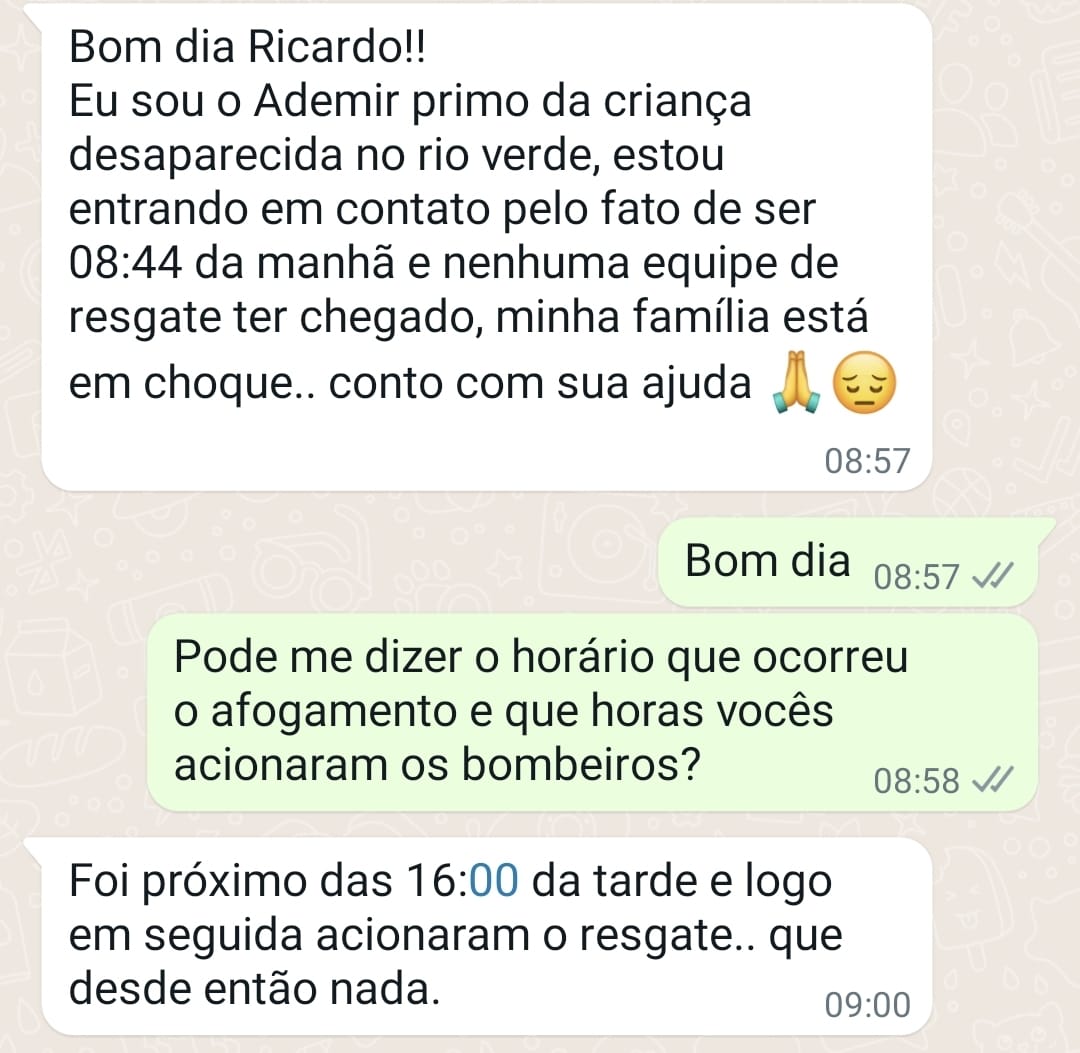 Bom dia Ricardo!!
Eu sou o Ademir primo da criança desaparecida no rio verde, estou entrando em contato pelo fato de ser 08:44 da manhã e nenhuma equipe de resgate ter chegado, minha família está em choque.. conto com sua ajuda 🙏😔
08:57

Bom dia 08:57

Pode me dizer o horário que ocorreu o afogamento e que horas vocês acionaram os bombeiros?
08:58

Foi próximo das 16:00 da tarde e logo em seguida acionaram o resgate.. que desde então nada.
09:00